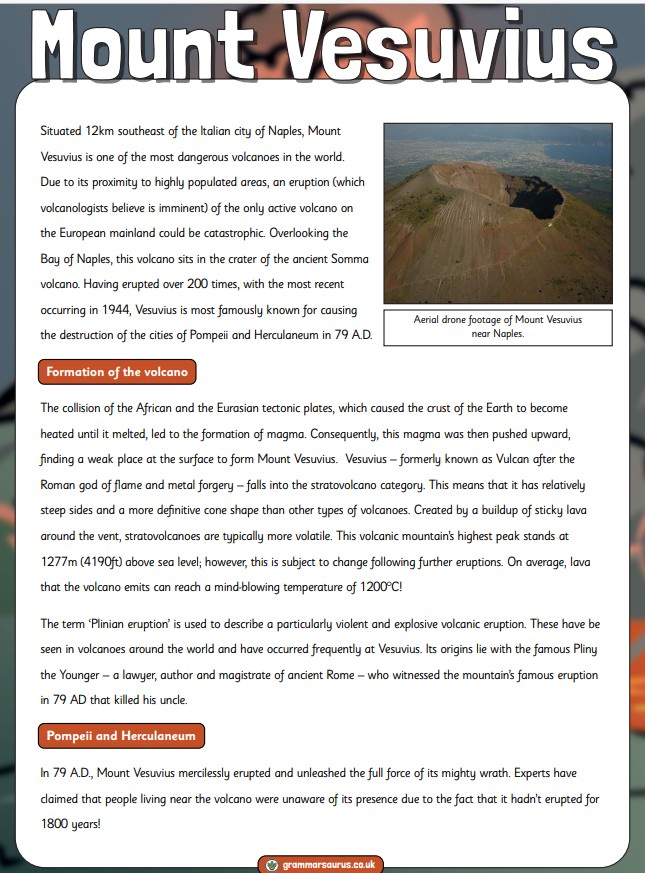 Mount Vesuvius

Situated 12km southeast of the Italian city of Naples, Mount Vesuvius is one of the most dangerous volcanoes in the world. Due to its proximity to highly populated areas, an eruption (which volcanologists believe is imminent) of the only active volcano on the European mainland could be catastrophic. Overlooking the Bay of Naples, this volcano sits in the crater of the ancient Somma volcano. Having erupted over 200 times, with the most recent occurring in 1944, Vesuvius is most famously known for causing the destruction of the cities of Pompeii and Herculaneum in 79 A.D.

Aerial drone footage of Mount Vesuvius near Naples.

Formation of the volcano

The collision of the African and the Eurasian tectonic plates, which caused the crust of the Earth to become heated until it melted, led to the formation of magma. Consequently, this magma was then pushed upward, finding a weak place at the surface to form Mount Vesuvius. Vesuvius – formerly known as Vulcan after the Roman god of flame and metal forgery – falls into the stratovolcano category. This means that it has relatively steep sides and a more definitive cone shape than other types of volcanoes. Created by a buildup of sticky lava around the vent, stratovolcanoes are typically more volatile. This volcanic mountain's highest peak stands at 1277m (4190ft) above sea level; however, this is subject to change following further eruptions. On average, lava that the volcano emits can reach a mind-blowing temperature of 1200°C!

The term 'Plinian eruption' is used to describe a particularly violent and explosive volcanic eruption. These have be seen in volcanoes around the world and have occurred frequently at Vesuvius. Its origins lie with the famous Pliny the Younger – a lawyer, author and magistrate of ancient Rome – who witnessed the mountain's famous eruption in 79 AD that killed his uncle.

Pompeii and Herculaneum

In 79 A.D., Mount Vesuvius mercilessly erupted and unleashed the full force of its mighty wrath. Experts have claimed that people living near the volcano were unaware of its presence due to the fact that it hadn't erupted for 1800 years!

grammarsaurus.co.uk